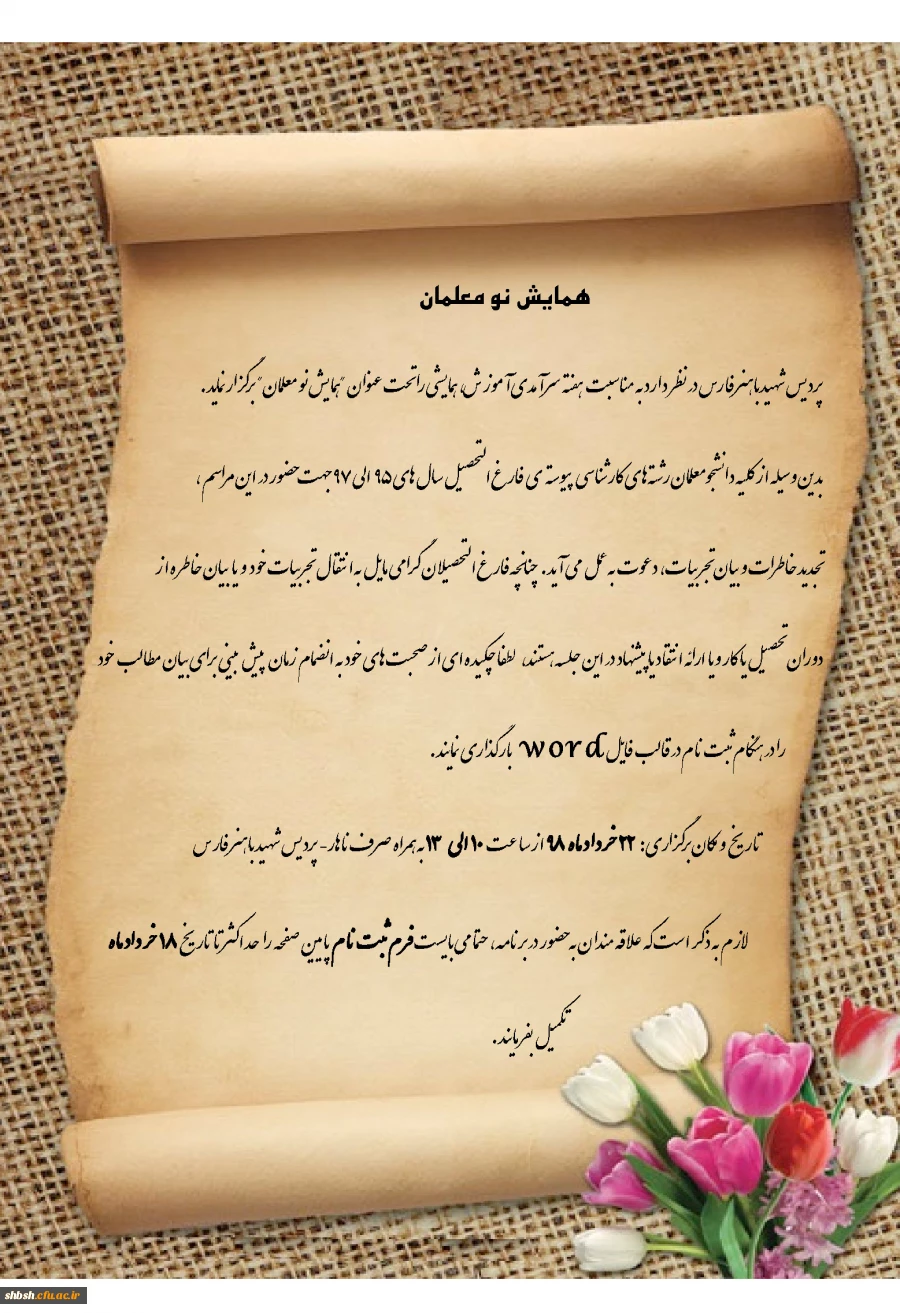 همایش نو معلمان

پردیس شهید باهنر فارس در نظر دارد به مناسبت هفته سرآمدی آموزش، همایشی را تحت عنوان "همایش نو معلمان" برگزار نماید.

بدین وسیله از کلیه دانشجو معلمان رشته های کارشناسی پیوسته ی فارغ التحصیل سال های ۹۵ الی ۹۷ جهت حضور در این مراسم، تجدید خاطرات و بیان تجربیات، دعوت به عمل می آید. چنانچه فارغ التحصیلان گرامی مایل به انتقال تجربیات خود و یا بیان خاطره از دوران تحصیل یا کار و یا ارائه انتقاد یا پیشنهاد در این جلسه هستند، لطفا چکیده ای از صحبت های خود به انضمام زمان پیش بینی برای بیان مطالب خود را در هنگام ثبت نام در قالب فایل word بارگذاری نمایند.

تاریخ و مکان برگزاری: ۲۲ خرداد ماه ۹۸ از ساعت ۱۰ الی ۱۳ به همراه صرف ناهار- پردیس شهید باهنر فارس

لازم به ذکر است که علاقه مندان به حضور در برنامه، حتما می بایست فرم ثبت نام پایین صفحه را حداکثر تا تاریخ ۱۸ خرداد ماه تکمیل بفرمایند.

shbsh.cfu.ac.ir